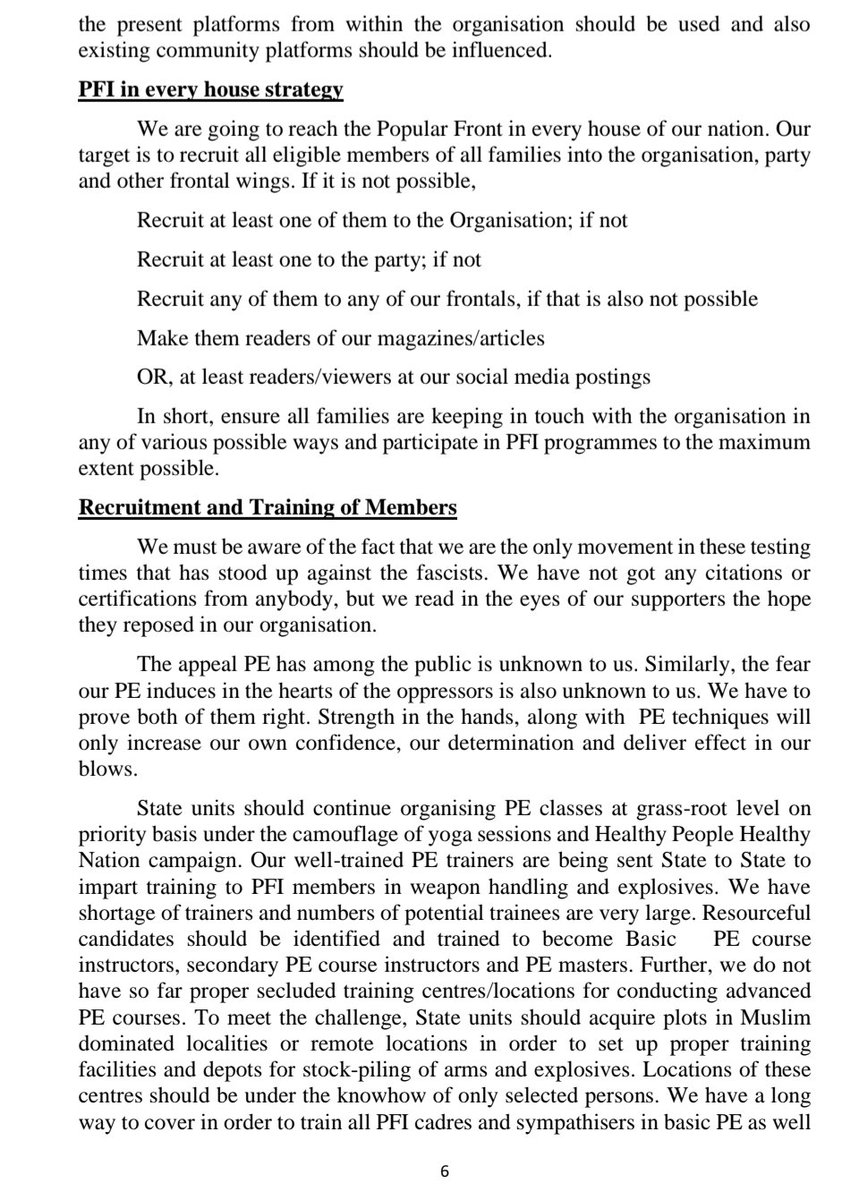 the present platforms from within the organisation should be used and also existing community platforms should be influenced.

PFI in every house strategy

We are going to reach the Popular Front in every house of our nation. Our target is to recruit all eligible members of all families into the organisation, party and other frontal wings. If it is not possible,

Recruit at least one of them to the Organisation; if not

Recruit at least one to the party; if not

Recruit any of them to any of our frontals, if that is also not possible

Make them readers of our magazines/articles

OR, at least readers/viewers at our social media postings

In short, ensure all families are keeping in touch with the organisation in any of various possible ways and participate in PFI programmes to the maximum extent possible.

Recruitment and Training of Members

We must be aware of the fact that we are the only movement in these testing times that has stood up against the fascists. We have not got any citations or certifications from anybody, but we read in the eyes of our supporters the hope they reposed in our organisation.

The appeal PE has among the public is unknown to us. Similarly, the fear our PE induces in the hearts of the oppressors is also unknown to us. We have to prove both of them right. Strength in the hands, along with PE techniques will only increase our own confidence, our determination and deliver effect in our blows.

State units should continue organising PE classes at grass-root level on priority basis under the camouflage of yoga sessions and Healthy People Healthy Nation campaign. Our well-trained PE trainers are being sent State to State to impart training to PFI members in weapon handling and explosives. We have shortage of trainers and numbers of potential trainees are very large. Resourceful candidates should be identified and trained to become Basic PE course instructors, secondary PE course instructors and PE masters. Further, we do not have so far proper secluded training centres/locations for conducting advanced PE courses. To meet the challenge, State units should acquire plots in Muslim dominated localities or remote locations in order to set up proper training facilities and depots for stock-piling of arms and explosives. Locations of these centres should be under the knowhow of only selected persons. We have a long way to cover in order to train all PFI cadres and sympathisers in basic PE as well

6